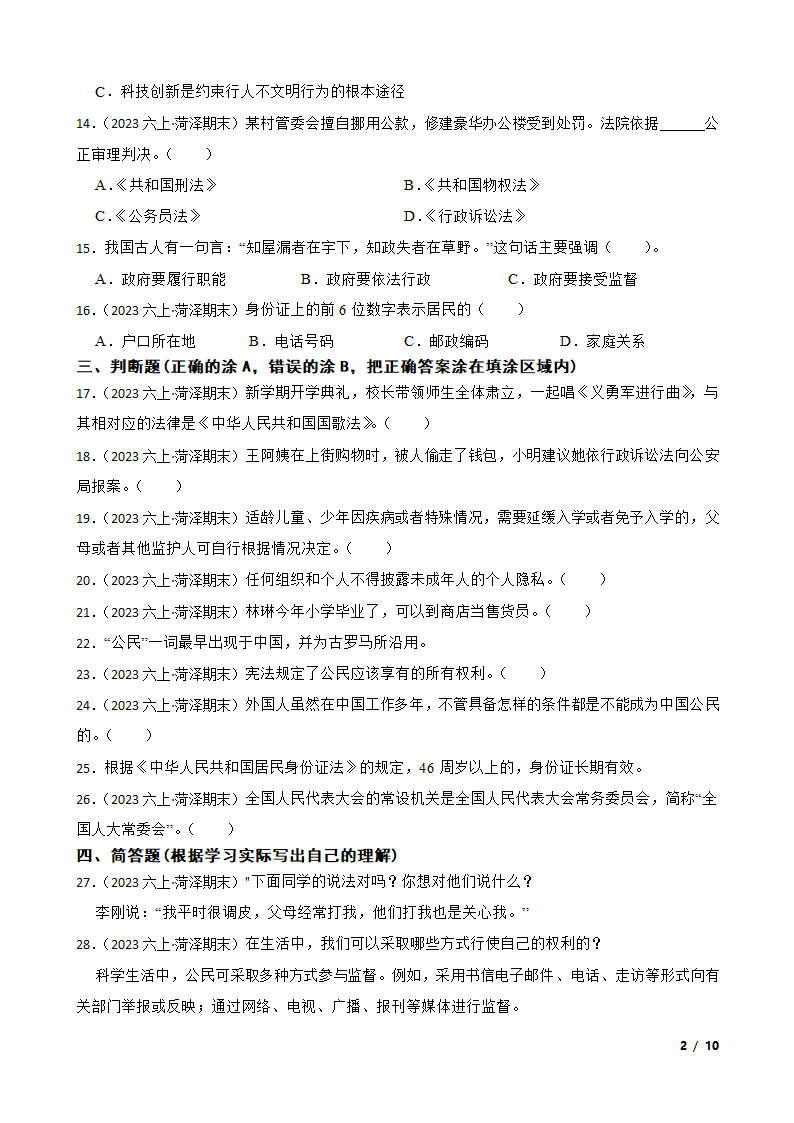 C．科技创新是约束行人不文明行为的根本途径

14．（2023 六上·菏泽期末）某村管委会擅自挪用公款，修建豪华办公楼受到处罚。法院依据______公正审理判决。（　　）

A．《共和国刑法》　　B．《共和国物权法》

C．《公务员法》　　D．《行政诉讼法》

15．我国古人有一句言：“知屋漏者在宇下，知政失者在草野。”这句话主要强调（　　）。

A．政府要履行职能　　B．政府要依法行政　　C．政府要接受监督

16．（2023 六上·菏泽期末）身份证上的前 6 位数字表示居民的（　　）

A．户口所在地　　B．电话号码　　C．邮政编码　　D．家庭关系

三、判断题（正确的涂 A，错误的涂 B，把正确答案涂在填涂区域内）

17．（2023 六上·菏泽期末）新学期开学典礼，校长带领师生全体肃立，一起唱《义勇军进行曲》，与其相对应的法律是《中华人民共和国国歌法》。（　　）

18．（2023 六上·菏泽期末）王阿姨在上街购物时，被人偷走了钱包，小明建议她依行政诉讼法向公安局报案。（　　）

19．（2023 六上·菏泽期末）适龄儿童、少年因疾病或者特殊情况，需要延缓入学或者免予入学的，父母或者其他监护人可自行根据情况决定。（　　）

20．（2023 六上·菏泽期末）任何组织和个人不得披露未成年人的个人隐私。（　　）

21．（2023 六上·菏泽期末）林琳今年小学毕业了，可以到商店当售货员。（　　）

22．“公民”一词最早出现于中国，并为古罗马所沿用。

23．（2023 六上·菏泽期末）宪法规定了公民应该享有的所有权利。（　　）

24．（2023 六上·菏泽期末）外国人虽然在中国工作多年，不管具备怎样的条件都是不能成为中国公民的。（　　）

25．根据《中华人民共和国居民身份证法》的规定，46 周岁以上的，身份证长期有效。

26．（2023 六上·菏泽期末）全国人民代表大会的常设机关是全国人民代表大会常务委员会，简称“全国人大常委会”。（　　）

四、简答题（根据学习实际写出自己的理解）

27．（2023 六上·菏泽期末）"下面同学的说法对吗？你想对他们说什么？

李刚说：“我平时很调皮，父母经常打我，他们打我也是关心我。”

28．（2023 六上·菏泽期末）在生活中，我们可以采取哪些方式行使自己的权利的？

科学生活中，公民可采取多种方式参与监督。例如，采用书信电子邮件、电话、走访等形式向有关部门举报或反映；通过网络、电视、广播、报刊等媒体进行监督。

2 / 10